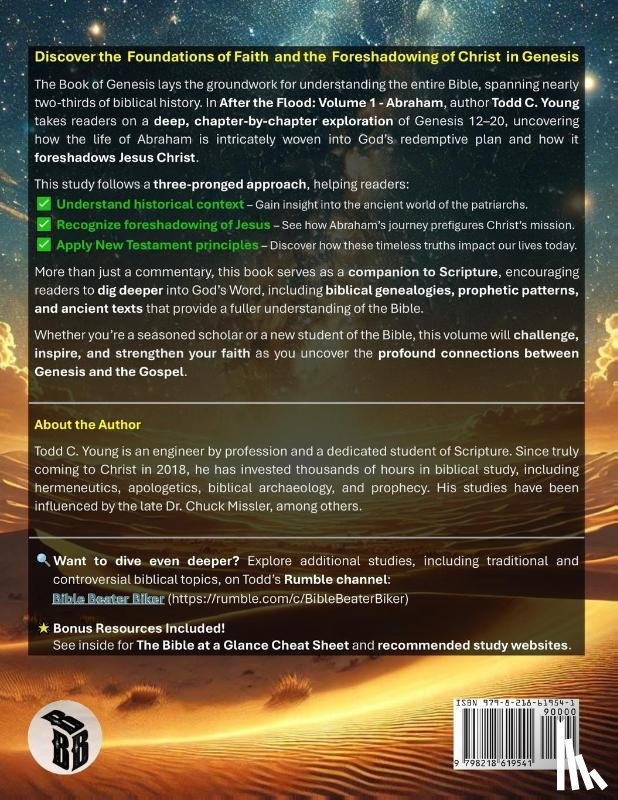 Discover the Foundations of Faith and the Foreshadowing of Christ in Genesis

The Book of Genesis lays the groundwork for understanding the entire Bible, spanning nearly two-thirds of biblical history. In After the Flood: Volume 1 - Abraham, author Todd C. Young takes readers on a deep, chapter-by-chapter exploration of Genesis 12–20, uncovering how the life of Abraham is intricately woven into God's redemptive plan and how it foreshadows Jesus Christ.

This study follows a three-pronged approach, helping readers:
✅ Understand historical context – Gain insight into the ancient world of the patriarchs.
✅ Recognize foreshadowing of Jesus – See how Abraham's journey prefigures Christ's mission.
✅ Apply New Testament principles – Discover how these timeless truths impact our lives today.

More than just a commentary, this book serves as a companion to Scripture, encouraging readers to dig deeper into God's Word, including biblical genealogies, prophetic patterns, and ancient texts that provide a fuller understanding of the Bible.

Whether you're a seasoned scholar or a new student of the Bible, this volume will challenge, inspire, and strengthen your faith as you uncover the profound connections between Genesis and the Gospel.

About the Author

Todd C. Young is an engineer by profession and a dedicated student of Scripture. Since truly coming to Christ in 2018, he has invested thousands of hours in biblical study, including hermeneutics, apologetics, biblical archaeology, and prophecy. His studies have been influenced by the late Dr. Chuck Missler, among others.

🔍 Want to dive even deeper? Explore additional studies, including traditional and controversial biblical topics, on Todd's Rumble channel:
Bible Beater Biker (https://rumble.com/c/BibleBeaterBiker)

★ Bonus Resources Included!
See inside for The Bible at a Glance Cheat Sheet and recommended study websites.

BBB

ISBN 979-8-218-61954-1
90000
9 798218 619541